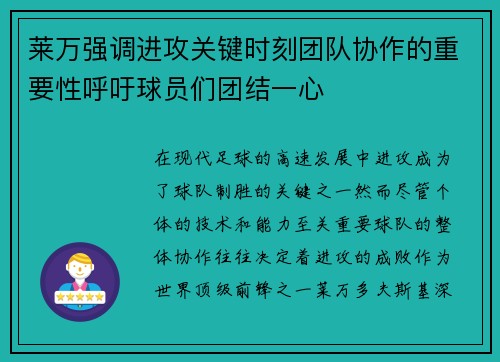 莱万强调进攻关键时刻团队协作的重要性呼吁球员们团结一心

在现代足球的高速发展中进攻成为了球队制胜的关键之一然而尽管个体的技术和能力至关重要球队的整体协作往往决定着进攻的成败作为世界顶级前锋之一莱万多夫斯基深